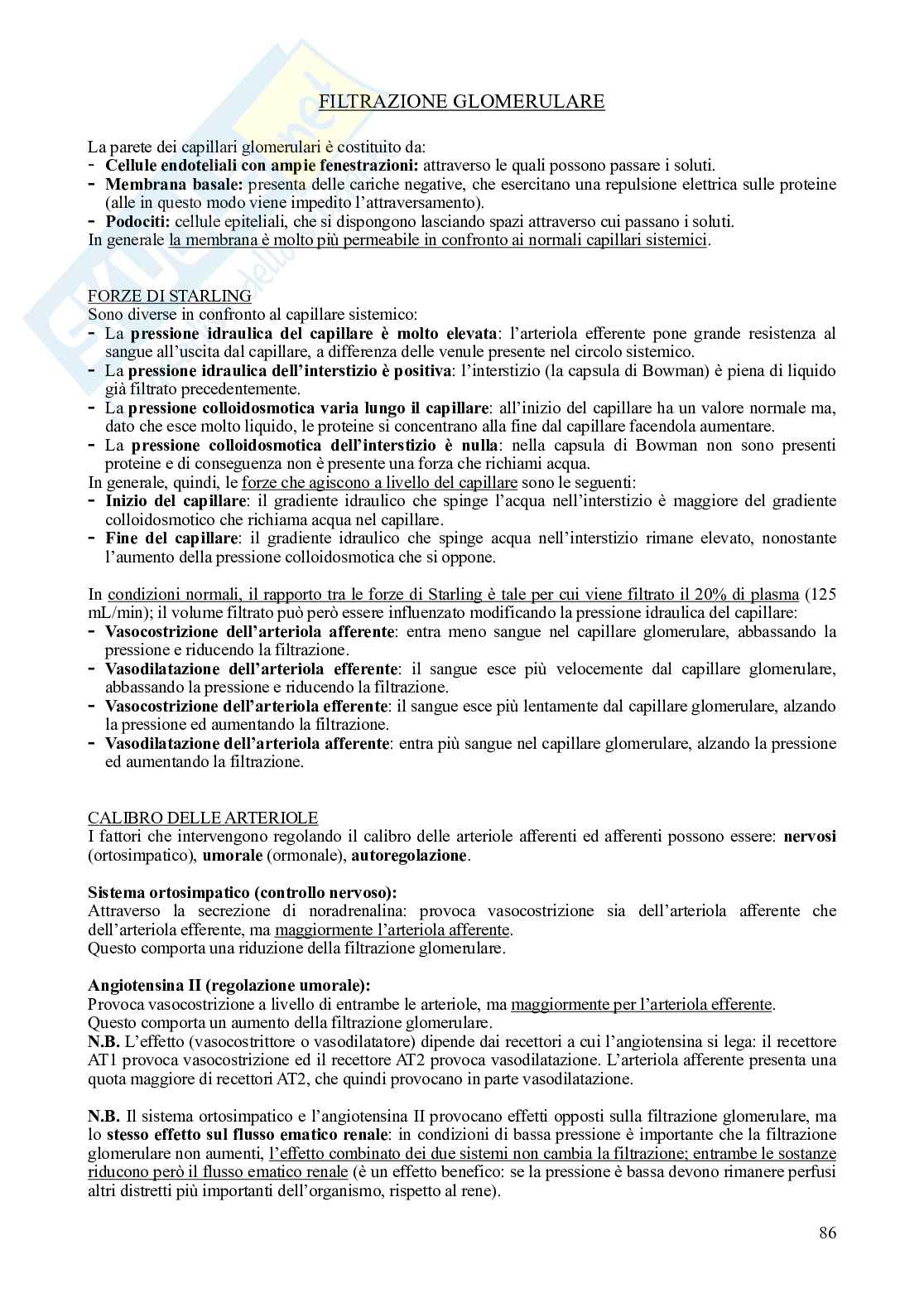 FILTRAZIONE GLOMERULARE

La parete dei capillari glomerulari è costituito da:
- **Cellule endoteliali con ampie fenestrazioni:** attraverso le quali possono passare i soluti.
- **Membrana basale:** presenta delle cariche negative, che esercitano una repulsione elettrica sulle proteine (alle in questo modo viene impedito l'attraversamento).
- **Podociti:** cellule epiteliali, che si dispongono lasciando spazi attraverso cui passano i soluti.
In generale la membrana è molto più permeabile in confronto ai normali capillari sistemici.

FORZE DI STARLING
Sono diverse in confronto al capillare sistemico:
- La **pressione idraulica del capillare è molto elevata**: l'arteriola efferente pone grande resistenza al sangue all'uscita dal capillare, a differenza delle venule presente nel circolo sistemico.
- La **pressione idraulica dell'interstizio è positiva**: l'interstizio (la capsula di Bowman) è piena di liquido già filtrato precedentemente.
- La **pressione colloidosmotica varia lungo il capillare**: all'inizio del capillare ha un valore normale ma, dato che esce molto liquido, le proteine si concentrano alla fine dal capillare facendola aumentare.
- La **pressione colloidosmotica dell'interstizio è nulla**: nella capsula di Bowman non sono presenti proteine e di conseguenza non è presente una forza che richiami acqua.
In generale, quindi, le forze che agiscono a livello del capillare sono le seguenti:
- **Inizio del capillare**: il gradiente idraulico che spinge l'acqua nell'interstizio è maggiore del gradiente colloidosmotico che richiama acqua nel capillare.
- **Fine del capillare**: il gradiente idraulico che spinge acqua nell'interstizio rimane elevato, nonostante l'aumento della pressione colloidosmotica che si oppone.

In condizioni normali, il rapporto tra le forze di Starling è tale per cui viene filtrato il 20% di plasma (125 mL/min); il volume filtrato può però essere influenzato modificando la pressione idraulica del capillare:
- **Vasocostrizione dell'arteriola afferente**: entra meno sangue nel capillare glomerulare, abbassando la pressione e riducendo la filtrazione.
- **Vasodilatazione dell'arteriola efferente**: il sangue esce più velocemente dal capillare glomerulare, abbassando la pressione e riducendo la filtrazione.
- **Vasocostrizione dell'arteriola efferente**: il sangue esce più lentamente dal capillare glomerulare, alzando la pressione ed aumentando la filtrazione.
- **Vasodilatazione dell'arteriola afferente**: entra più sangue nel capillare glomerulare, alzando la pressione ed aumentando la filtrazione.

CALIBRO DELLE ARTERIOLE
I fattori che intervengono regolando il calibro delle arteriole afferenti ed afferenti possono essere: **nervosi** (ortosimpatico), **umorale** (ormonale), **autoregolazione**.

**Sistema ortosimpatico (controllo nervoso):**
Attraverso la secrezione di noradrenalina: provoca vasocostrizione sia dell'arteriola afferente che dell'arteriola efferente, ma maggiormente l'arteriola afferente.
Questo comporta una riduzione della filtrazione glomerulare.

**Angiotensina II (regolazione umorale):**
Provoca vasocostrizione a livello di entrambe le arteriole, ma maggiormente per l'arteriola efferente.
Questo comporta un aumento della filtrazione glomerulare.
**N.B.** L'effetto (vasocostrittore o vasodilatatore) dipende dai recettori a cui l'angiotensina si lega: il recettore AT1 provoca vasocostrizione ed il recettore AT2 provoca vasodilatazione. L'arteriola afferente presenta una quota maggiore di recettori AT2, che quindi provocano in parte vasodilatazione.

**N.B.** Il sistema ortosimpatico e l'angiotensina II provocano effetti opposti sulla filtrazione glomerulare, ma lo **stesso effetto sul flusso ematico renale**: in condizioni di bassa pressione è importante che la filtrazione glomerulare non aumenti, l'effetto combinato dei due sistemi non cambia la filtrazione; entrambe le sostanze riducono però il flusso ematico renale (è un effetto benefico: se la pressione è bassa devono rimanere perfusi altri distretti più importanti dell'organismo, rispetto al rene).

86